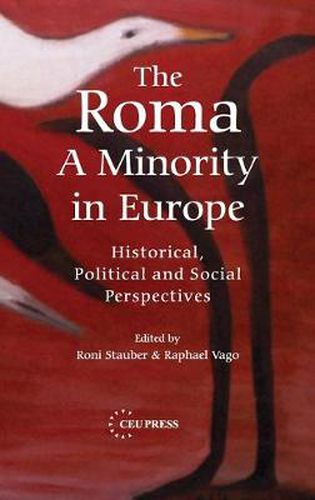 The Roma A Minority in Europe

Historical, Political and Social Perspectives

Edited by
Roni Stauber & Raphael Vago

CEU PRESS